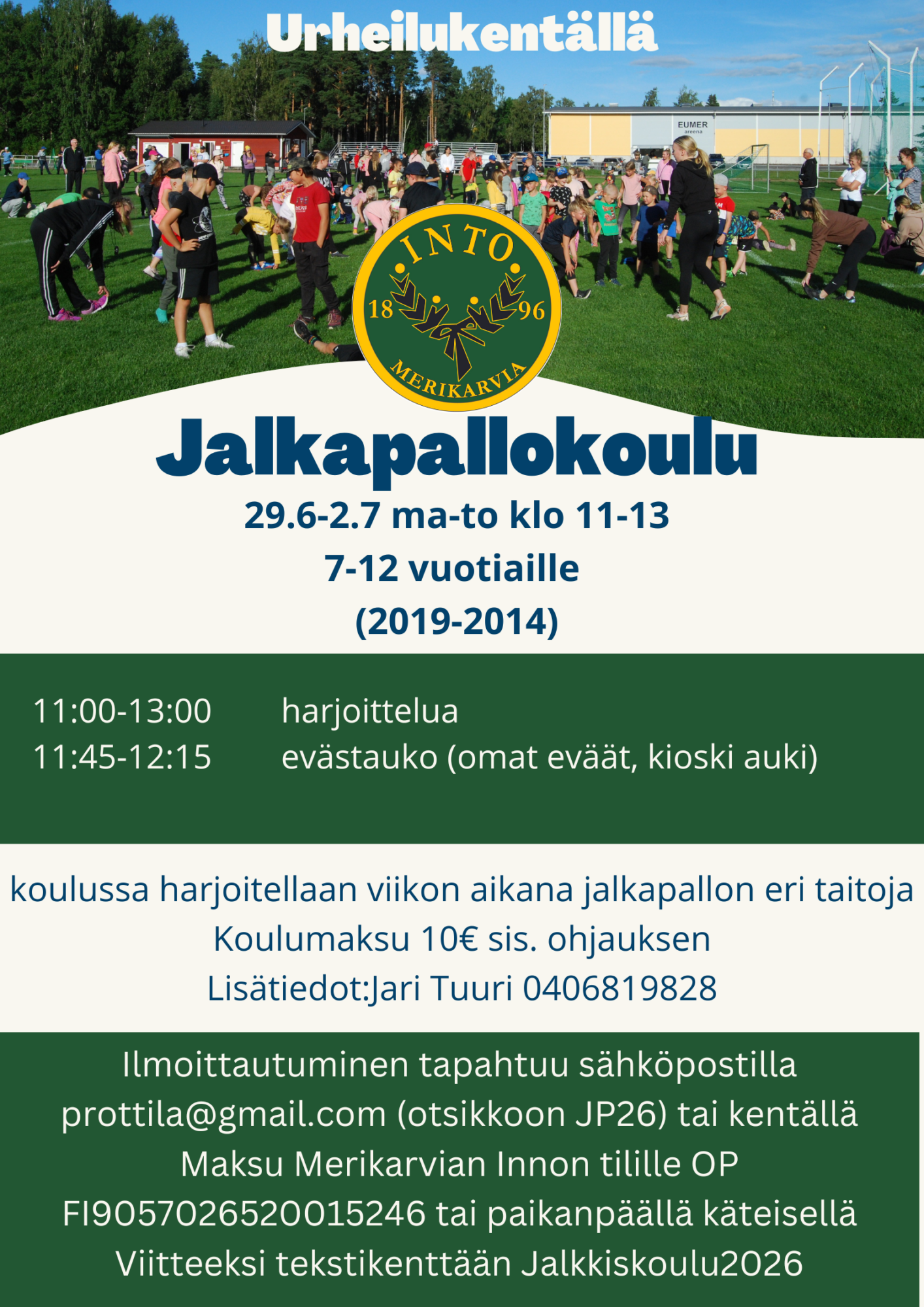 Urheilukentällä

EUMER
areena

INTO
18 96
MERIKARVIA

Jalkapallokoulu

29.6-2.7 ma-to klo 11-13
7-12 vuotiaille
(2019-2014)

11:00-13:00 harjoittelua
11:45-12:15 evästauko (omat eväät, kioski auki)

koulussa harjoitellaan viikon aikana jalkapallon eri taitoja
Koulumaksu 10€ sis. ohjauksen
Lisätiedot:Jari Tuuri 0406819828

Ilmoittautuminen tapahtuu sähköpostilla
prottila@gmail.com (otsikkoon JP26) tai kentällä
Maksu Merikarvian Innon tilille OP
FI9057026520015246 tai paikanpäällä käteisellä
Viitteeksi tekstikenttään Jalkkiskoulu2026